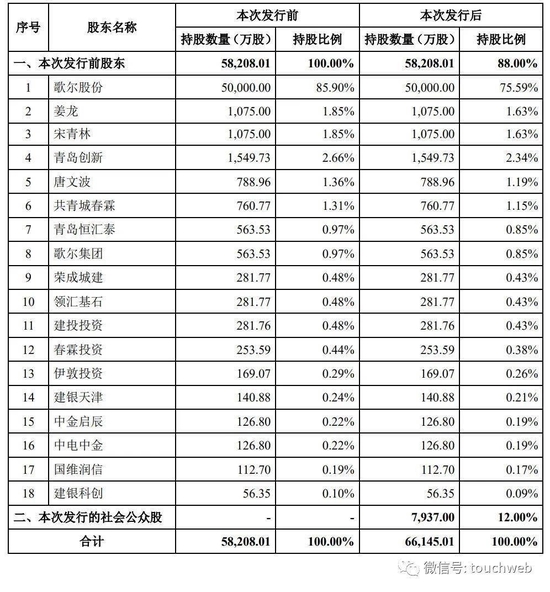 | 序号 | 股东名称 | 本次发行前 持股数量（万股） | 本次发行前 持股比例 | 本次发行后 持股数量（万股） | 本次发行后 持股比例 |
|---|---|---|---|---|---|
| 一、本次发行前股东 | | 58,208.01 | 100.00% | 58,208.01 | 88.00% |
| 1 | 歌尔股份 | 50,000.00 | 85.90% | 50,000.00 | 75.59% |
| 2 | 姜龙 | 1,075.00 | 1.85% | 1,075.00 | 1.63% |
| 3 | 宋青林 | 1,075.00 | 1.85% | 1,075.00 | 1.63% |
| 4 | 青岛创新 | 1,549.73 | 2.66% | 1,549.73 | 2.34% |
| 5 | 唐文波 | 788.96 | 1.36% | 788.96 | 1.19% |
| 6 | 共青城春霖 | 760.77 | 1.31% | 760.77 | 1.15% |
| 7 | 青岛恒汇泰 | 563.53 | 0.97% | 563.53 | 0.85% |
| 8 | 歌尔集团 | 563.53 | 0.97% | 563.53 | 0.85% |
| 9 | 荣成城建 | 281.77 | 0.48% | 281.77 | 0.43% |
| 10 | 领汇基石 | 281.77 | 0.48% | 281.77 | 0.43% |
| 11 | 建投投资 | 281.76 | 0.48% | 281.76 | 0.43% |
| 12 | 春霖投资 | 253.59 | 0.44% | 253.59 | 0.38% |
| 13 | 伊敦投资 | 169.07 | 0.29% | 169.07 | 0.26% |
| 14 | 建银天津 | 140.88 | 0.24% | 140.88 | 0.21% |
| 15 | 中金启辰 | 126.80 | 0.22% | 126.80 | 0.19% |
| 16 | 中电中金 | 126.80 | 0.22% | 126.80 | 0.19% |
| 17 | 国维润信 | 112.70 | 0.19% | 112.70 | 0.17% |
| 18 | 建银科创 | 56.35 | 0.10% | 56.35 | 0.09% |
| 二、本次发行的社会公众股 | | - | - | 7,937.00 | 12.00% |
| 合计 | | 58,208.01 | 100.00% | 66,145.01 | 100.00% |

微信号: touchweb